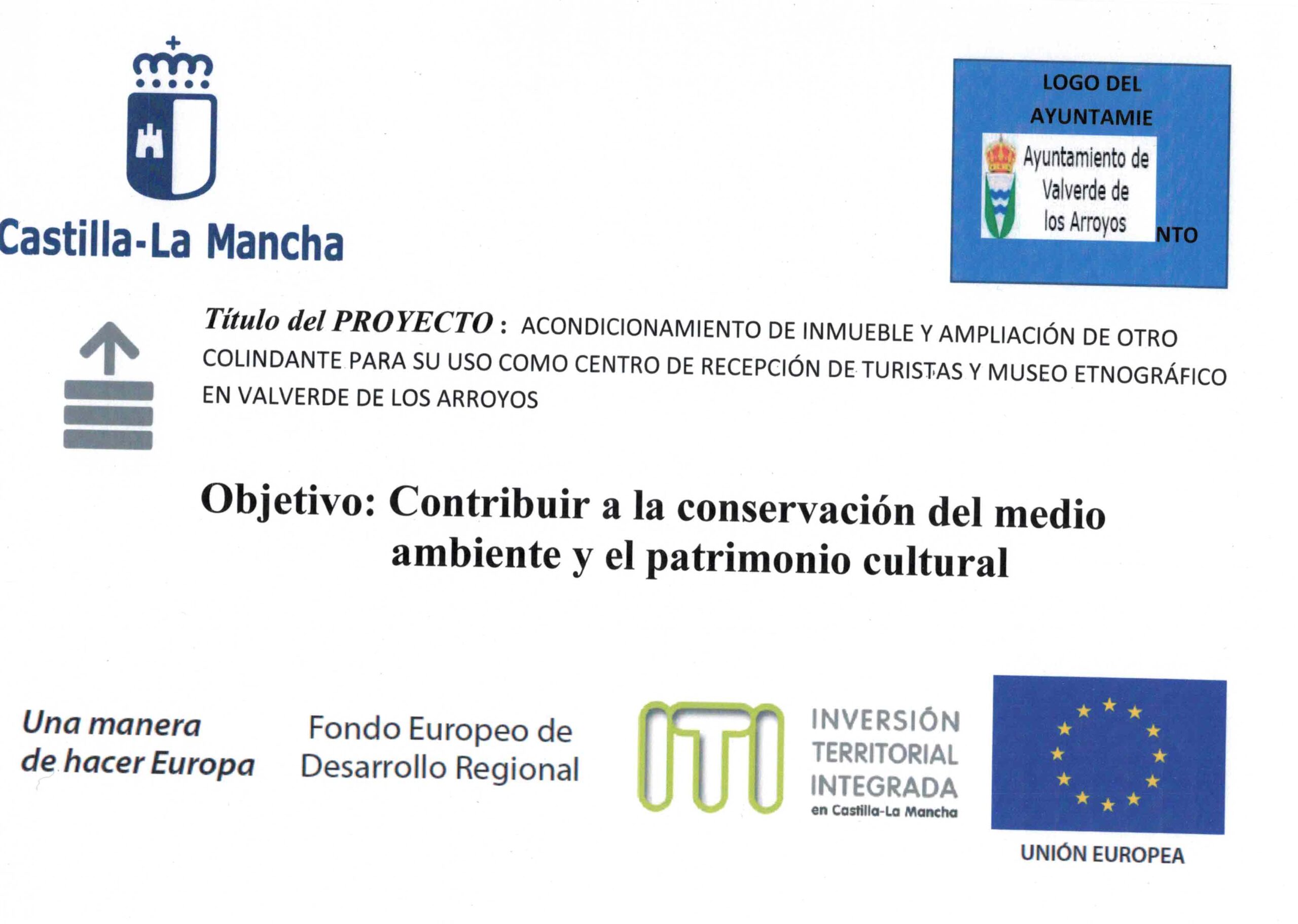 Castilla-La Mancha

LOGO DEL AYUNTAMIE

Ayuntamiento de Valverde de los Arroyos

NTO

Título del PROYECTO : ACONDICIONAMIENTO DE INMUEBLE Y AMPLIACIÓN DE OTRO COLINDANTE PARA SU USO COMO CENTRO DE RECEPCIÓN DE TURISTAS Y MUSEO ETNOGRÁFICO EN VALVERDE DE LOS ARROYOS

Objetivo: Contribuir a la conservación del medio ambiente y el patrimonio cultural

Una manera de hacer Europa

Fondo Europeo de Desarrollo Regional

ITI

INVERSIÓN TERRITORIAL INTEGRADA en Castilla-La Mancha

UNIÓN EUROPEA